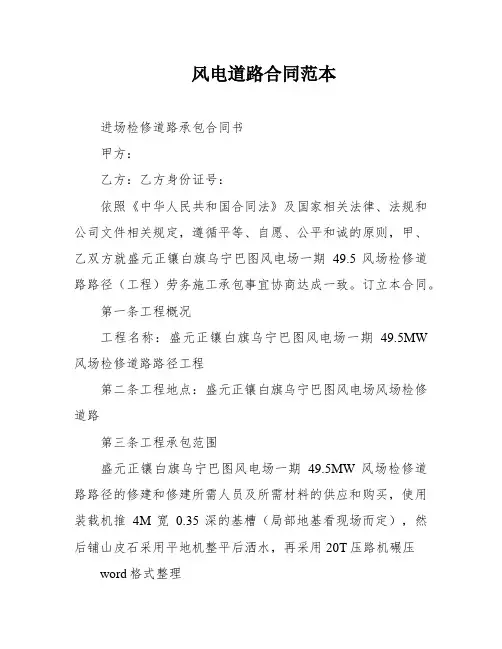 风电道路合同范本

进场检修道路承包合同书

甲方：

乙方：乙方身份证号：

依照《中华人民共和国合同法》及国家相关法律、法规和公司文件相关规定，遵循平等、自愿、公平和诚的原则，甲、乙双方就盛元正镶白旗乌宁巴图风电场一期 49.5 风场检修道路路径（工程）劳务施工承包事宜协商达成一致。订立本合同。

第一条工程概况

工程名称：盛元正镶白旗乌宁巴图风电场一期 49.5MW 风场检修道路路径工程

第二条工程地点：盛元正镶白旗乌宁巴图风电场风场检修道路

第三条工程承包范围

盛元正镶白旗乌宁巴图风电场一期 49.5MW 风场检修道路路径的修建和修建所需人员及所需材料的供应和购买，使用装载机推 4M 宽 0.35 深的基槽（局部地基看现场而定），然后铺山皮石采用平地机整平后洒水，再采用 20T 压路机碾压

word 格式整理